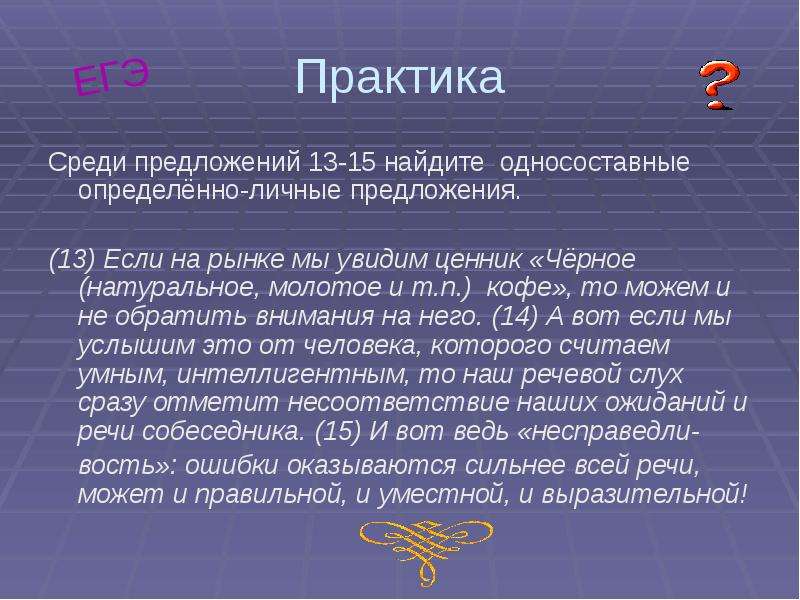 ЕГЭ

Практика

?

Среди предложений 13-15 найдите односоставные определённо-личные предложения.

(13) Если на рынке мы увидим ценник «Чёрное (натуральное, молотое и т.п.) кофе», то можем и не обратить внимания на него. (14) А вот если мы услышим это от человека, которого считаем умным, интеллигентным, то наш речевой слух сразу отметит несоответствие наших ожиданий и речи собеседника. (15) И вот ведь «несправедливость»: ошибки оказываются сильнее всей речи, может и правильной, и уместной, и выразительной!